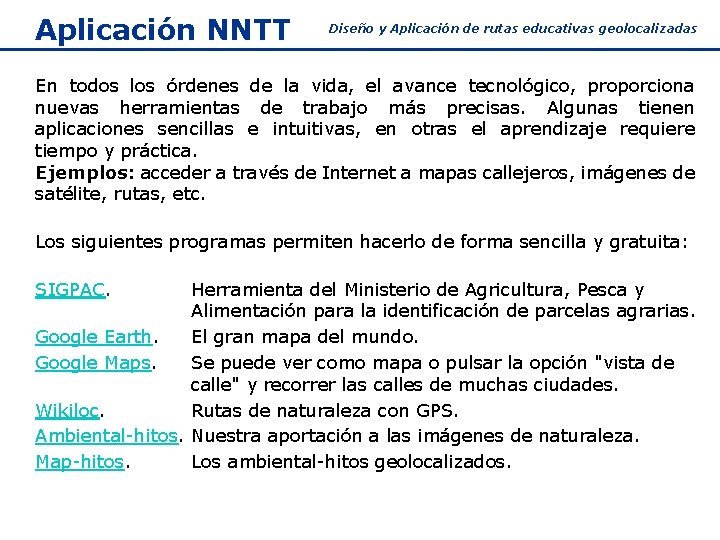 Aplicación NNTT

Diseño y Aplicación de rutas educativas geolocalizadas

En todos los órdenes de la vida, el avance tecnológico, proporciona nuevas herramientas de trabajo más precisas. Algunas tienen aplicaciones sencillas e intuitivas, en otras el aprendizaje requiere tiempo y práctica.
Ejemplos: acceder a través de Internet a mapas callejeros, imágenes de satélite, rutas, etc.

Los siguientes programas permiten hacerlo de forma sencilla y gratuita:

SIGPAC. Herramienta del Ministerio de Agricultura, Pesca y Alimentación para la identificación de parcelas agrarias.
Google Earth. El gran mapa del mundo.
Google Maps. Se puede ver como mapa o pulsar la opción "vista de calle" y recorrer las calles de muchas ciudades.
Wikiloc. Rutas de naturaleza con GPS.
Ambiental-hitos. Nuestra aportación a las imágenes de naturaleza.
Map-hitos. Los ambiental-hitos geolocalizados.